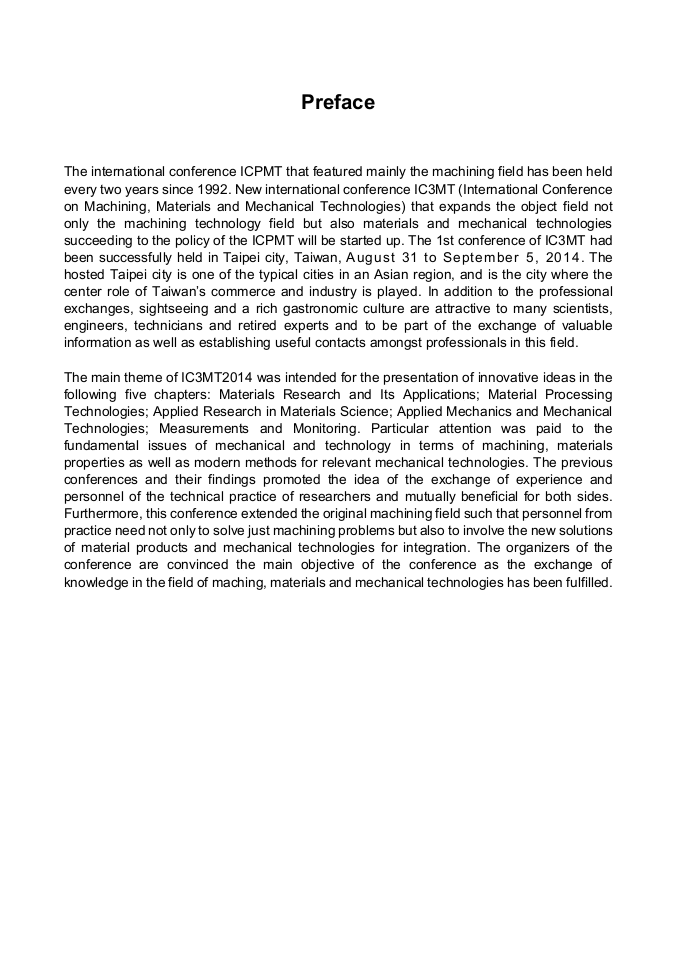 Preface

The international conference ICPMT that featured mainly the machining field has been held every two years since 1992. New international conference IC3MT (International Conference on Machining, Materials and Mechanical Technologies) that expands the object field not only the machining technology field but also materials and mechanical technologies succeeding to the policy of the ICPMT will be started up. The 1st conference of IC3MT had been successfully held in Taipei city, Taiwan, August 31 to September 5, 2014. The hosted Taipei city is one of the typical cities in an Asian region, and is the city where the center role of Taiwan's commerce and industry is played. In addition to the professional exchanges, sightseeing and a rich gastronomic culture are attractive to many scientists, engineers, technicians and retired experts and to be part of the exchange of valuable information as well as establishing useful contacts amongst professionals in this field.

The main theme of IC3MT2014 was intended for the presentation of innovative ideas in the following five chapters: Materials Research and Its Applications; Material Processing Technologies; Applied Research in Materials Science; Applied Mechanics and Mechanical Technologies; Measurements and Monitoring. Particular attention was paid to the fundamental issues of mechanical and technology in terms of machining, materials properties as well as modern methods for relevant mechanical technologies. The previous conferences and their findings promoted the idea of the exchange of experience and personnel of the technical practice of researchers and mutually beneficial for both sides. Furthermore, this conference extended the original machining field such that personnel from practice need not only to solve just machining problems but also to involve the new solutions of material products and mechanical technologies for integration. The organizers of the conference are convinced the main objective of the conference as the exchange of knowledge in the field of maching, materials and mechanical technologies has been fulfilled.